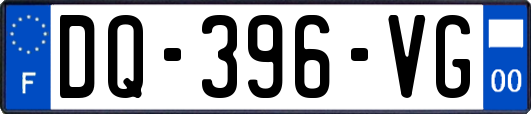 F

DQ-396-VG

00